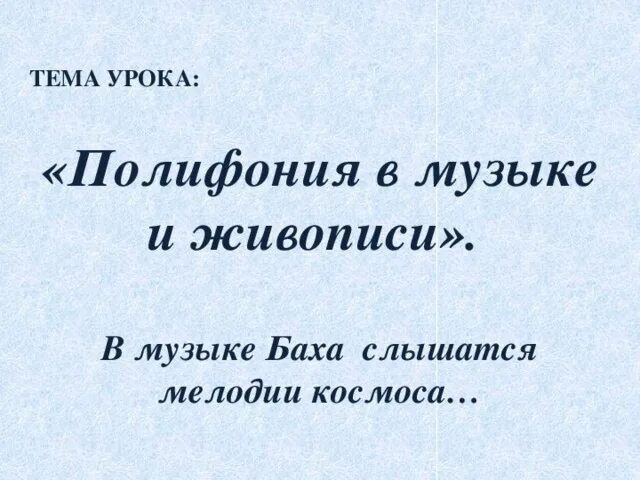 ТЕМА УРОКА:

«Полифония в музыке и живописи».

В музыке Баха слышатся мелодии космоса…